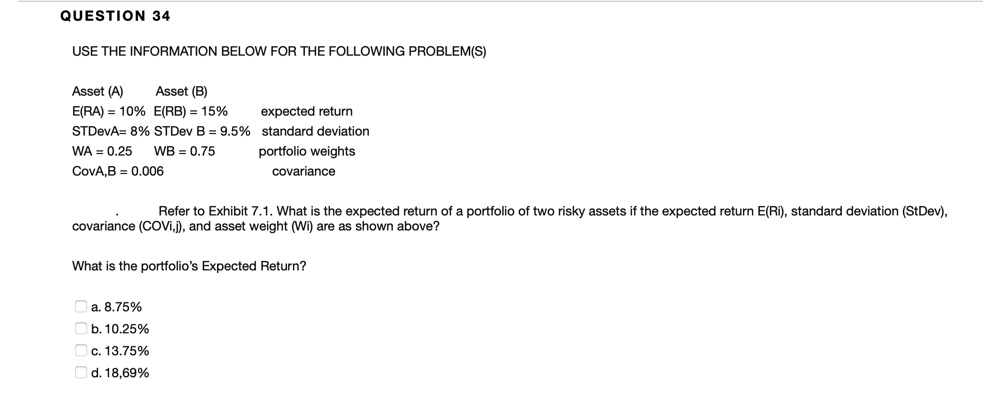 QUESTION 34

USE THE INFORMATION BELOW FOR THE FOLLOWING PROBLEM(S)

Asset (A) Asset (B)
E(RA) = 10% E(RB) = 15% expected return
STDevA= 8% STDev B = 9.5% standard deviation
WA = 0.25 WB = 0.75 portfolio weights
CovA,B = 0.006 covariance

. Refer to Exhibit 7.1. What is the expected return of a portfolio of two risky assets if the expected return E(Ri), standard deviation (StDev), covariance (COVi,j), and asset weight (Wi) are as shown above?

What is the portfolio's Expected Return?

a. 8.75%
b. 10.25%
c. 13.75%
d. 18,69%